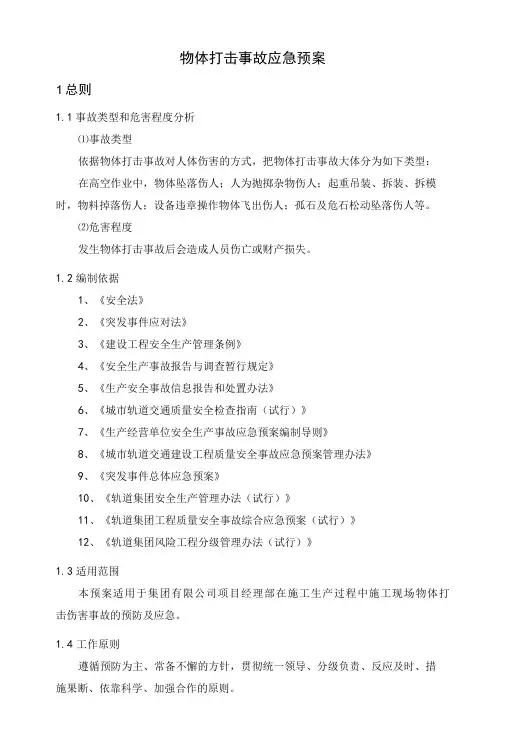 物体打击事故应急预案

1 总则

1.1 事故类型和危害程度分析

⑴事故类型

依据物体打击事故对人体伤害的方式，把物体打击事故大体分为如下类型：

在高空作业中，物体坠落伤人；人为抛掷杂物伤人；起重吊装、拆装、拆模时，物料掉落伤人；设备违章操作物体飞出伤人；孤石及危石松动坠落伤人等。

⑵危害程度

发生物体打击事故后会造成人员伤亡或财产损失。

1.2 编制依据

1、《安全法》

2、《突发事件应对法》

3、《建设工程安全生产管理条例》

4、《安全生产事故报告与调查暂行规定》

5、《生产安全事故信息报告和处置办法》

6、《城市轨道交通质量安全检查指南（试行）》

7、《生产经营单位安全生产事故应急预案编制导则》

8、《城市轨道交通建设工程质量安全事故应急预案管理办法》

9、《突发事件总体应急预案》

10、《轨道集团安全生产管理办法（试行）》

11、《轨道集团工程质量安全事故综合应急预案（试行）》

12、《轨道集团风险工程分级管理办法（试行）》

1.3 适用范围

本预案适用于集团有限公司项目经理部在施工生产过程中施工现场物体打击伤害事故的预防及应急。

1.4 工作原则

遵循预防为主、常备不懈的方针，贯彻统一领导、分级负责、反应及时、措施果断、依靠科学、加强合作的原则。